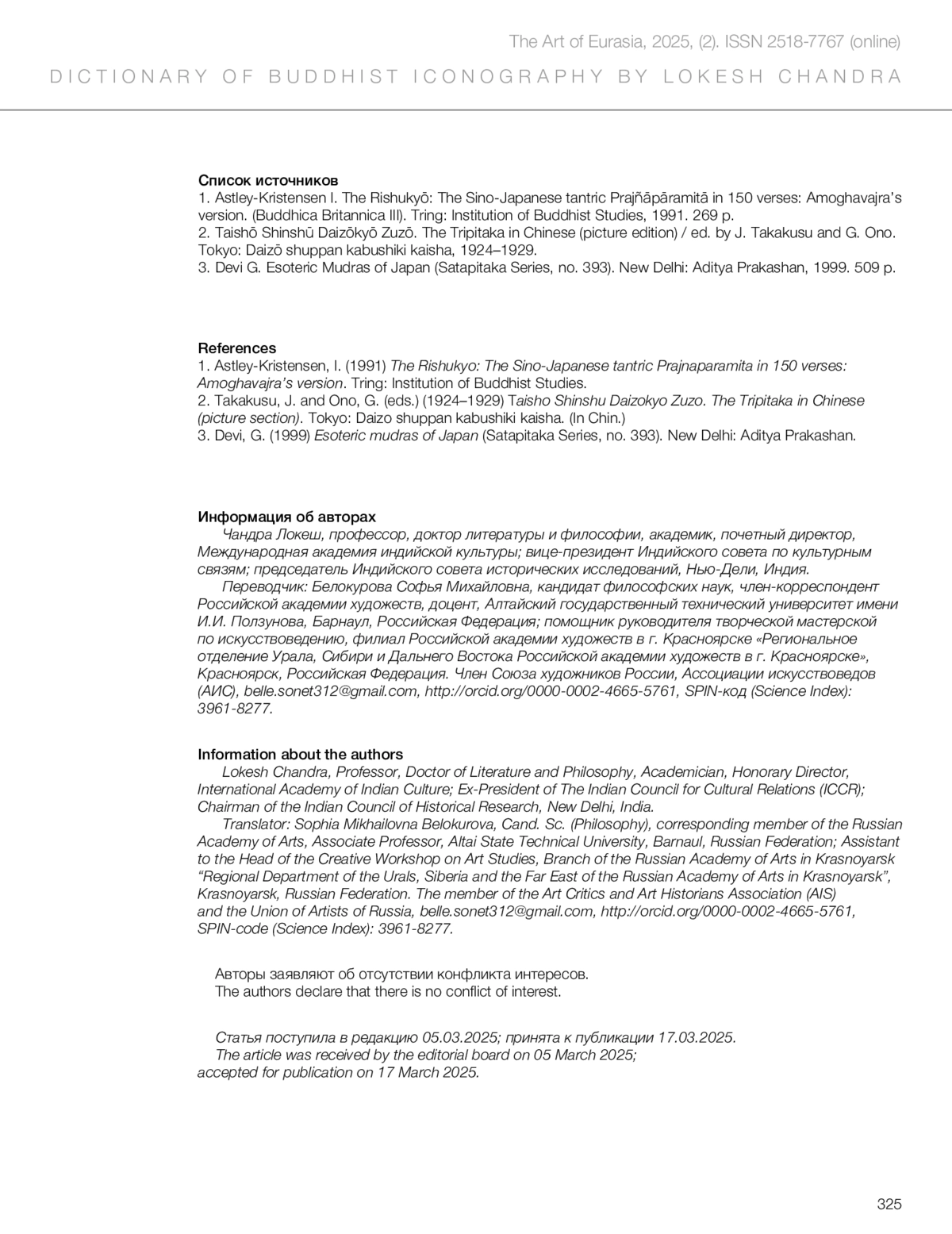 The Art of Eurasia, 2025, (2). ISSN 2518-7767 (online)

DICTIONARY OF BUDDHIST ICONOGRAPHY BY LOKESH CHANDRA

Список источников
1. Astley-Kristensen I. The Rishukyō: The Sino-Japanese tantric Prajñāpāramitā in 150 verses: Amoghavajra's version. (Buddhica Britannica III). Tring: Institution of Buddhist Studies, 1991. 269 p.
2. Taishō Shinshū Daizōkyō Zuzō. The Tripitaka in Chinese (picture edition) / ed. by J. Takakusu and G. Ono. Tokyo: Daizō shuppan kabushiki kaisha, 1924–1929.
3. Devi G. Esoteric Mudras of Japan (Satapitaka Series, no. 393). New Delhi: Aditya Prakashan, 1999. 509 p.

References
1. Astley-Kristensen, I. (1991) The Rishukyo: The Sino-Japanese tantric Prajnaparamita in 150 verses: Amoghavajra's version. Tring: Institution of Buddhist Studies.
2. Takakusu, J. and Ono, G. (eds.) (1924–1929) Taisho Shinshu Daizokyo Zuzo. The Tripitaka in Chinese (picture section). Tokyo: Daizo shuppan kabushiki kaisha. (In Chin.)
3. Devi, G. (1999) Esoteric mudras of Japan (Satapitaka Series, no. 393). New Delhi: Aditya Prakashan.

Информация об авторах
Чандра Локеш, профессор, доктор литературы и философии, академик, почетный директор, Международная академия индийской культуры; вице-президент Индийского совета по культурным связям; председатель Индийского совета исторических исследований, Нью-Дели, Индия.
Переводчик: Белокурова Софья Михайловна, кандидат философских наук, член-корреспондент Российской академии художеств, доцент, Алтайский государственный технический университет имени И.И. Ползунова, Барнаул, Российская Федерация; помощник руководителя творческой мастерской по искусствоведению, филиал Российской академии художеств в г. Красноярске «Региональное отделение Урала, Сибири и Дальнего Востока Российской академии художеств в г. Красноярске», Красноярск, Российская Федерация. Член Союза художников России, Ассоциации искусствоведов (АИС), belle.sonet312@gmail.com, http://orcid.org/0000-0002-4665-5761, SPIN-код (Science Index): 3961-8277.

Information about the authors
Lokesh Chandra, Professor, Doctor of Literature and Philosophy, Academician, Honorary Director, International Academy of Indian Culture; Ex-President of The Indian Council for Cultural Relations (ICCR); Chairman of the Indian Council of Historical Research, New Delhi, India.
Translator: Sophia Mikhailovna Belokurova, Cand. Sc. (Philosophy), corresponding member of the Russian Academy of Arts, Associate Professor, Altai State Technical University, Barnaul, Russian Federation; Assistant to the Head of the Creative Workshop on Art Studies, Branch of the Russian Academy of Arts in Krasnoyarsk "Regional Department of the Urals, Siberia and the Far East of the Russian Academy of Arts in Krasnoyarsk", Krasnoyarsk, Russian Federation. The member of the Art Critics and Art Historians Association (AIS) and the Union of Artists of Russia, belle.sonet312@gmail.com, http://orcid.org/0000-0002-4665-5761, SPIN-code (Science Index): 3961-8277.

Авторы заявляют об отсутствии конфликта интересов.
The authors declare that there is no conflict of interest.

Статья поступила в редакцию 05.03.2025; принята к публикации 17.03.2025.
The article was received by the editorial board on 05 March 2025; accepted for publication on 17 March 2025.

325